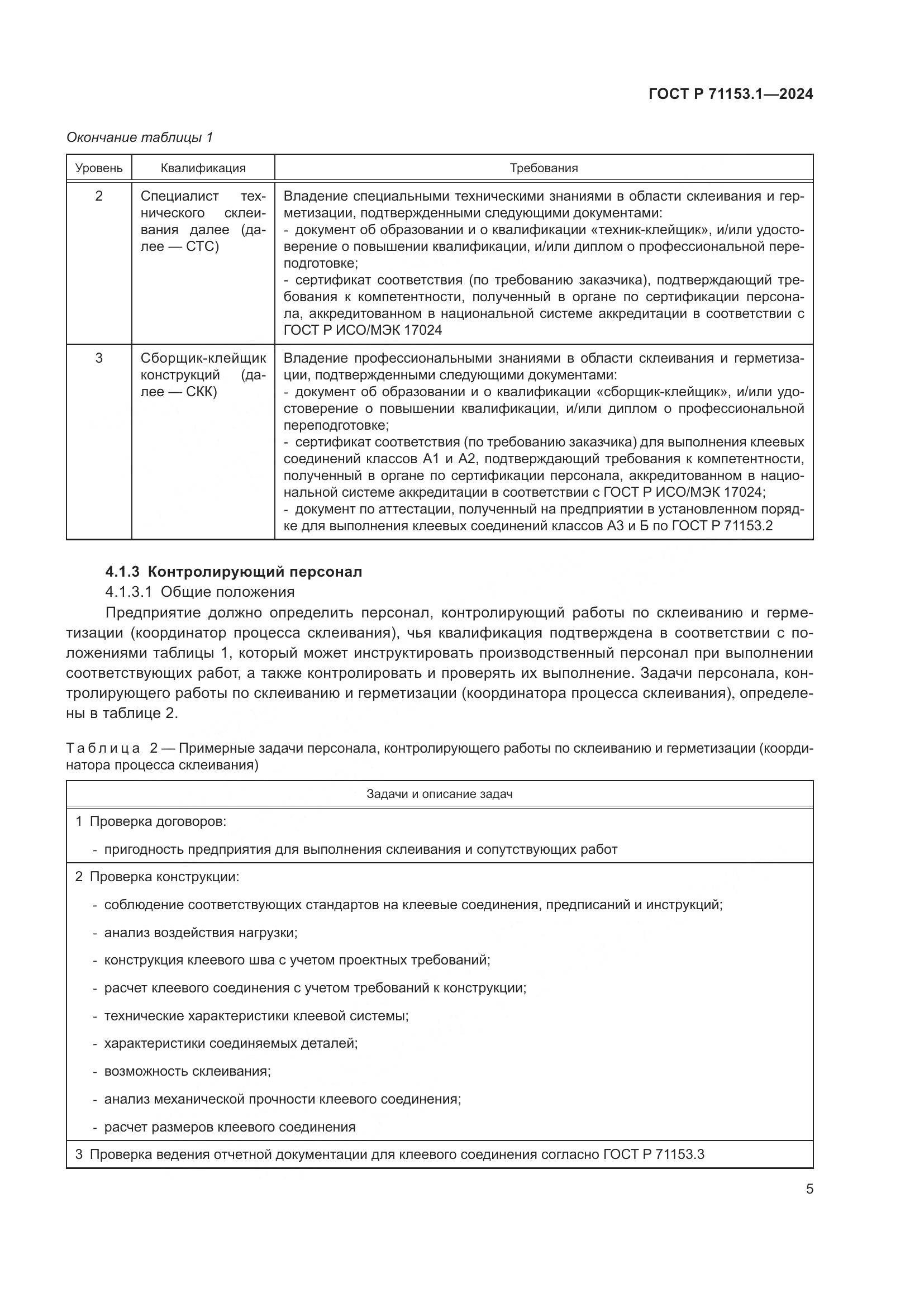 ГОСТ Р 71153.1—2024

Окончание таблицы 1

| Уровень | Квалификация | Требования |
|---|---|---|
| 2 | Специалист технического склеивания далее (далее — СТС) | Владение специальными техническими знаниями в области склеивания и герметизации, подтвержденными следующими документами: - документ об образовании и о квалификации «техник-клейщик», и/или удостоверение о повышении квалификации, и/или диплом о профессиональной переподготовке; - сертификат соответствия (по требованию заказчика), подтверждающий требования к компетентности, полученный в органе по сертификации персонала, аккредитованном в национальной системе аккредитации в соответствии с ГОСТ Р ИСО/МЭК 17024 |
| 3 | Сборщик-клейщик конструкций (далее — СКК) | Владение профессиональными знаниями в области склеивания и герметизации, подтвержденными следующими документами: - документ об образовании и о квалификации «сборщик-клейщик», и/или удостоверение о повышении квалификации, и/или диплом о профессиональной переподготовке; - сертификат соответствия (по требованию заказчика) для выполнения клеевых соединений классов А1 и А2, подтверждающий требования к компетентности, полученный в органе по сертификации персонала, аккредитованном в национальной системе аккредитации в соответствии с ГОСТ Р ИСО/МЭК 17024; - документ по аттестации, полученный на предприятии в установленном порядке для выполнения клеевых соединений классов А3 и Б по ГОСТ Р 71153.2 |

4.1.3 Контролирующий персонал

4.1.3.1 Общие положения

Предприятие должно определить персонал, контролирующий работы по склеиванию и герметизации (координатор процесса склеивания), чья квалификация подтверждена в соответствии с положениями таблицы 1, который может инструктировать производственный персонал при выполнении соответствующих работ, а также контролировать и проверять их выполнение. Задачи персонала, контролирующего работы по склеиванию и герметизации (координатора процесса склеивания), определены в таблице 2.

Таблица 2 — Примерные задачи персонала, контролирующего работы по склеиванию и герметизации (координатора процесса склеивания)

| Задачи и описание задач |
|---|
| 1 Проверка договоров: - пригодность предприятия для выполнения склеивания и сопутствующих работ |
| 2 Проверка конструкции: - соблюдение соответствующих стандартов на клеевые соединения, предписаний и инструкций; - анализ воздействия нагрузки; - конструкция клеевого шва с учетом проектных требований; - расчет клеевого соединения с учетом требований к конструкции; - технические характеристики клеевой системы; - характеристики соединяемых деталей; - возможность склеивания; - анализ механической прочности клеевого соединения; - расчет размеров клеевого соединения |
| 3 Проверка ведения отчетной документации для клеевого соединения согласно ГОСТ Р 71153.3 |

5